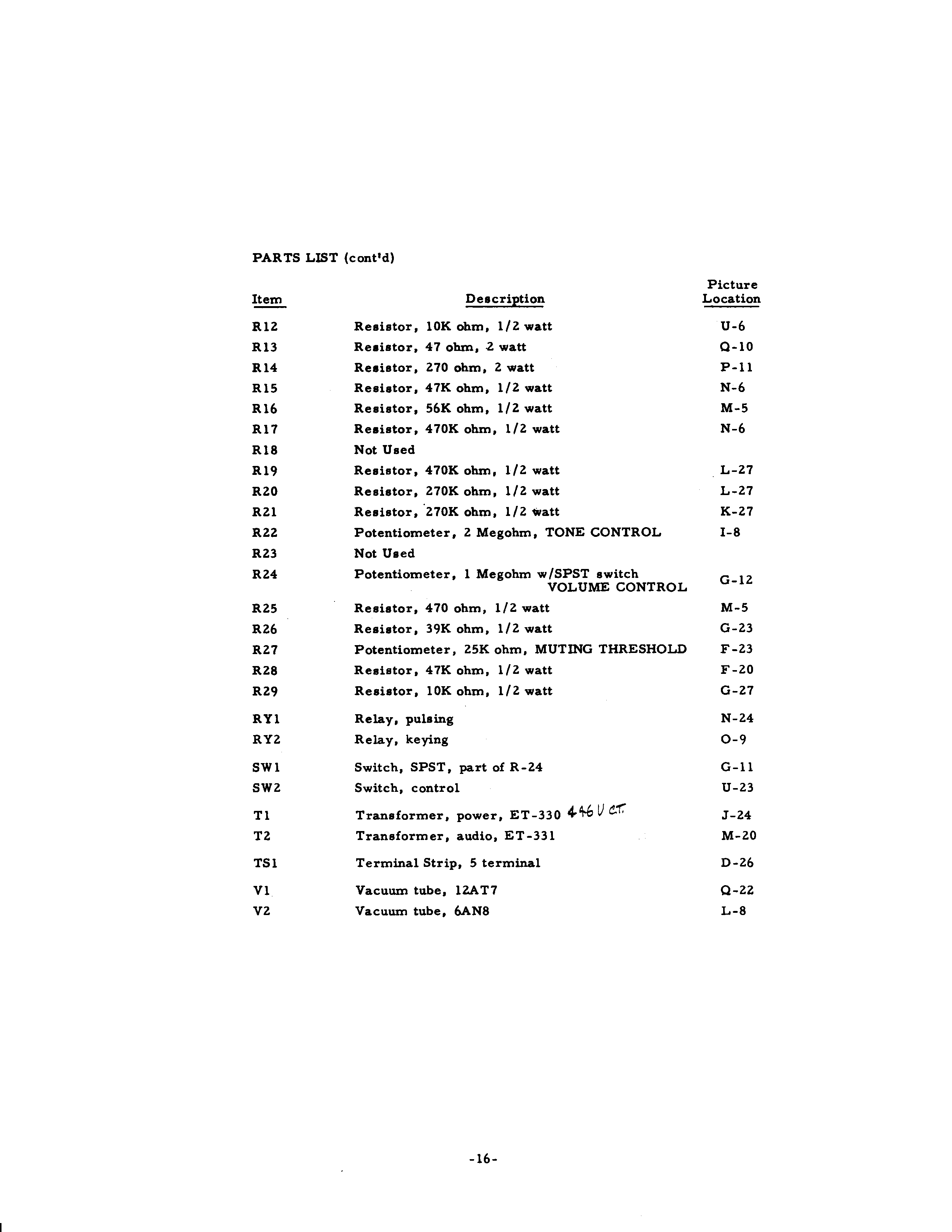 PARTS LIST (cont'd)

| Item | Description | Picture Location |
|---|---|---|
| R12 | Resistor, 10K ohm, 1/2 watt | U-6 |
| R13 | Resistor, 47 ohm, 2 watt | Q-10 |
| R14 | Resistor, 270 ohm, 2 watt | P-11 |
| R15 | Resistor, 47K ohm, 1/2 watt | N-6 |
| R16 | Resistor, 56K ohm, 1/2 watt | M-5 |
| R17 | Resistor, 470K ohm, 1/2 watt | N-6 |
| R18 | Not Used | |
| R19 | Resistor, 470K ohm, 1/2 watt | L-27 |
| R20 | Resistor, 270K ohm, 1/2 watt | L-27 |
| R21 | Resistor, 270K ohm, 1/2 watt | K-27 |
| R22 | Potentiometer, 2 Megohm, TONE CONTROL | I-8 |
| R23 | Not Used | |
| R24 | Potentiometer, 1 Megohm w/SPST switch VOLUME CONTROL | G-12 |
| R25 | Resistor, 470 ohm, 1/2 watt | M-5 |
| R26 | Resistor, 39K ohm, 1/2 watt | G-23 |
| R27 | Potentiometer, 25K ohm, MUTING THRESHOLD | F-23 |
| R28 | Resistor, 47K ohm, 1/2 watt | F-20 |
| R29 | Resistor, 10K ohm, 1/2 watt | G-27 |
| RY1 | Relay, pulsing | N-24 |
| RY2 | Relay, keying | O-9 |
| SW1 | Switch, SPST, part of R-24 | G-11 |
| SW2 | Switch, control | U-23 |
| T1 | Transformer, power, ET-330 446 V CT. | J-24 |
| T2 | Transformer, audio, ET-331 | M-20 |
| TS1 | Terminal Strip, 5 terminal | D-26 |
| V1 | Vacuum tube, 12AT7 | Q-22 |
| V2 | Vacuum tube, 6AN8 | L-8 |

-16-